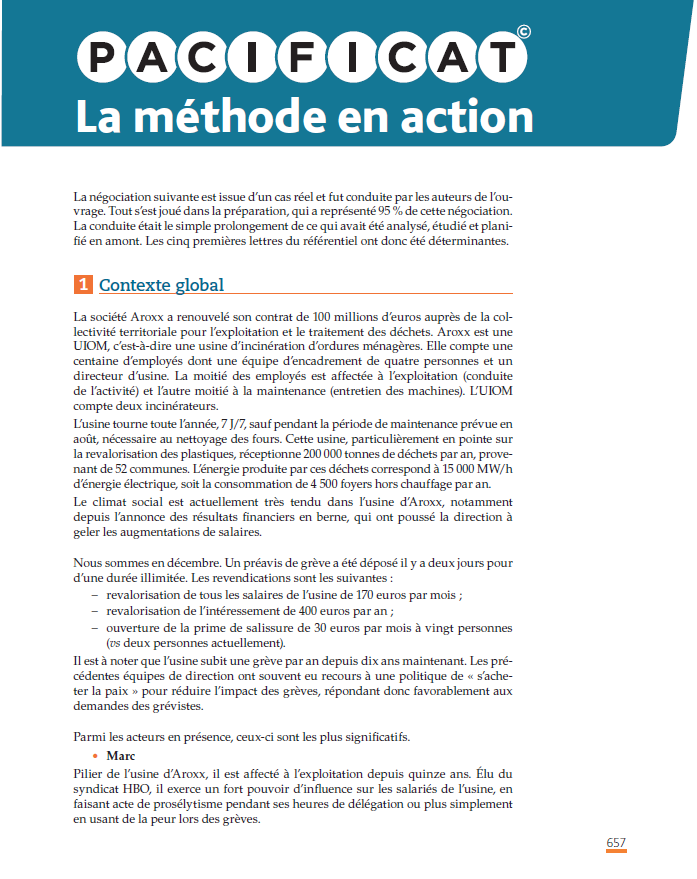 PACIFICAT©
La méthode en action

La négociation suivante est issue d'un cas réel et fut conduite par les auteurs de l'ouvrage. Tout s'est joué dans la préparation, qui a représenté 95 % de cette négociation. La conduite était le simple prolongement de ce qui avait été analysé, étudié et planifié en amont. Les cinq premières lettres du référentiel ont donc été déterminantes.

1 Contexte global

La société Aroxx a renouvelé son contrat de 100 millions d'euros auprès de la collectivité territoriale pour l'exploitation et le traitement des déchets. Aroxx est une UIOM, c'est-à-dire une usine d'incinération d'ordures ménagères. Elle compte une centaine d'employés dont une équipe d'encadrement de quatre personnes et un directeur d'usine. La moitié des employés est affectée à l'exploitation (conduite de l'activité) et l'autre moitié à la maintenance (entretien des machines). L'UIOM compte deux incinérateurs.

L'usine tourne toute l'année, 7 J/7, sauf pendant la période de maintenance prévue en août, nécessaire au nettoyage des fours. Cette usine, particulièrement en pointe sur la revalorisation des plastiques, réceptionne 200 000 tonnes de déchets par an, provenant de 52 communes. L'énergie produite par ces déchets correspond à 15 000 MW/h d'énergie électrique, soit la consommation de 4 500 foyers hors chauffage par an.

Le climat social est actuellement très tendu dans l'usine d'Aroxx, notamment depuis l'annonce des résultats financiers en berne, qui ont poussé la direction à geler les augmentations de salaires.

Nous sommes en décembre. Un préavis de grève a été déposé il y a deux jours pour d'une durée illimitée. Les revendications sont les suivantes :
– revalorisation de tous les salaires de l'usine de 170 euros par mois ;
– revalorisation de l'intéressement de 400 euros par an ;
– ouverture de la prime de salissure de 30 euros par mois à vingt personnes (vs deux personnes actuellement).

Il est à noter que l'usine subit une grève par an depuis dix ans maintenant. Les précédentes équipes de direction ont souvent eu recours à une politique de « s'acheter la paix » pour réduire l'impact des grèves, répondant donc favorablement aux demandes des grévistes.

Parmi les acteurs en présence, ceux-ci sont les plus significatifs.

• Marc

Pilier de l'usine d'Aroxx, il est affecté à l'exploitation depuis quinze ans. Élu du syndicat HBO, il exerce un fort pouvoir d'influence sur les salariés de l'usine, en faisant acte de prosélytisme pendant ses heures de délégation ou plus simplement en usant de la peur lors des grèves.

657